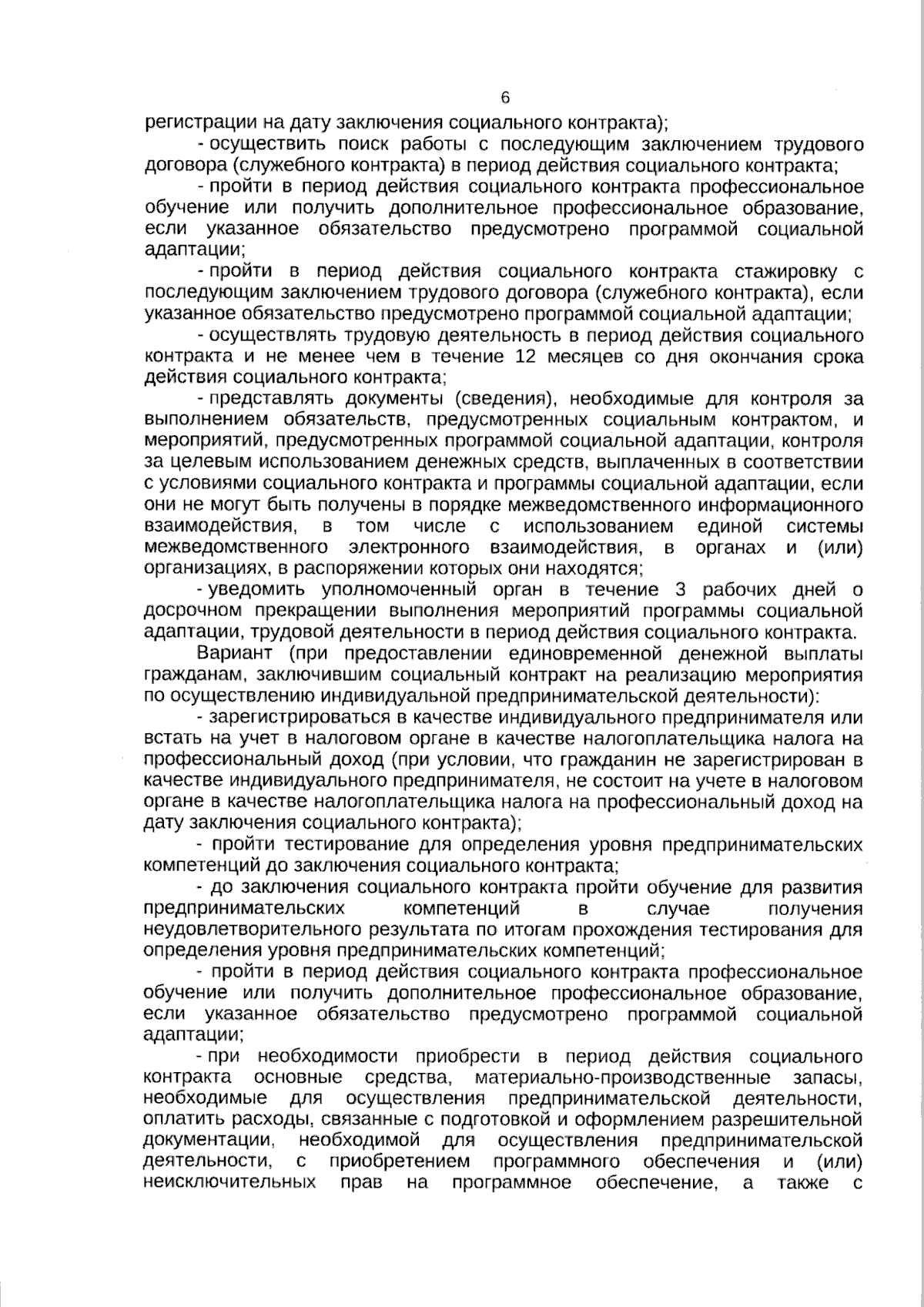 6

регистрации на дату заключения социального контракта);

- осуществить поиск работы с последующим заключением трудового договора (служебного контракта) в период действия социального контракта;

- пройти в период действия социального контракта профессиональное обучение или получить дополнительное профессиональное образование, если указанное обязательство предусмотрено программой социальной адаптации;

- пройти в период действия социального контракта стажировку с последующим заключением трудового договора (служебного контракта), если указанное обязательство предусмотрено программой социальной адаптации;

- осуществлять трудовую деятельность в период действия социального контракта и не менее чем в течение 12 месяцев со дня окончания срока действия социального контракта;

- представлять документы (сведения), необходимые для контроля за выполнением обязательств, предусмотренных социальным контрактом, и мероприятий, предусмотренных программой социальной адаптации, контроля за целевым использованием денежных средств, выплаченных в соответствии с условиями социального контракта и программы социальной адаптации, если они не могут быть получены в порядке межведомственного информационного взаимодействия, в том числе с использованием единой системы межведомственного электронного взаимодействия, в органах и (или) организациях, в распоряжении которых они находятся;

- уведомить уполномоченный орган в течение 3 рабочих дней о досрочном прекращении выполнения мероприятий программы социальной адаптации, трудовой деятельности в период действия социального контракта.

Вариант (при предоставлении единовременной денежной выплаты гражданам, заключившим социальный контракт на реализацию мероприятия по осуществлению индивидуальной предпринимательской деятельности):

- зарегистрироваться в качестве индивидуального предпринимателя или встать на учет в налоговом органе в качестве налогоплательщика налога на профессиональный доход (при условии, что гражданин не зарегистрирован в качестве индивидуального предпринимателя, не состоит на учете в налоговом органе в качестве налогоплательщика налога на профессиональный доход на дату заключения социального контракта);

- пройти тестирование для определения уровня предпринимательских компетенций до заключения социального контракта;

- до заключения социального контракта пройти обучение для развития предпринимательских компетенций в случае получения неудовлетворительного результата по итогам прохождения тестирования для определения уровня предпринимательских компетенций;

- пройти в период действия социального контракта профессиональное обучение или получить дополнительное профессиональное образование, если указанное обязательство предусмотрено программой социальной адаптации;

- при необходимости приобрести в период действия социального контракта основные средства, материально-производственные запасы, необходимые для осуществления предпринимательской деятельности, оплатить расходы, связанные с подготовкой и оформлением разрешительной документации, необходимой для осуществления предпринимательской деятельности, с приобретением программного обеспечения и (или) неисключительных прав на программное обеспечение, а также с